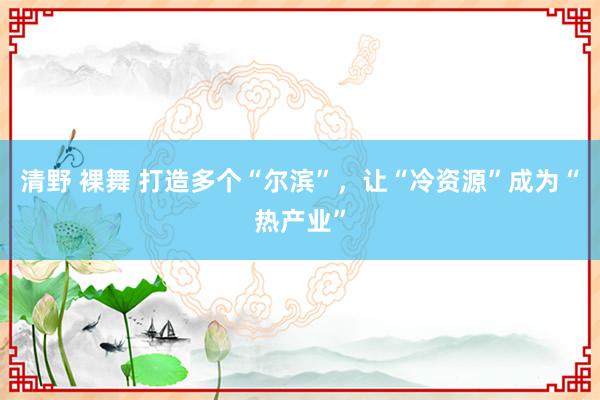 清野 裸舞 打造多个“尔滨”，让“冷资源”成为“热产业”